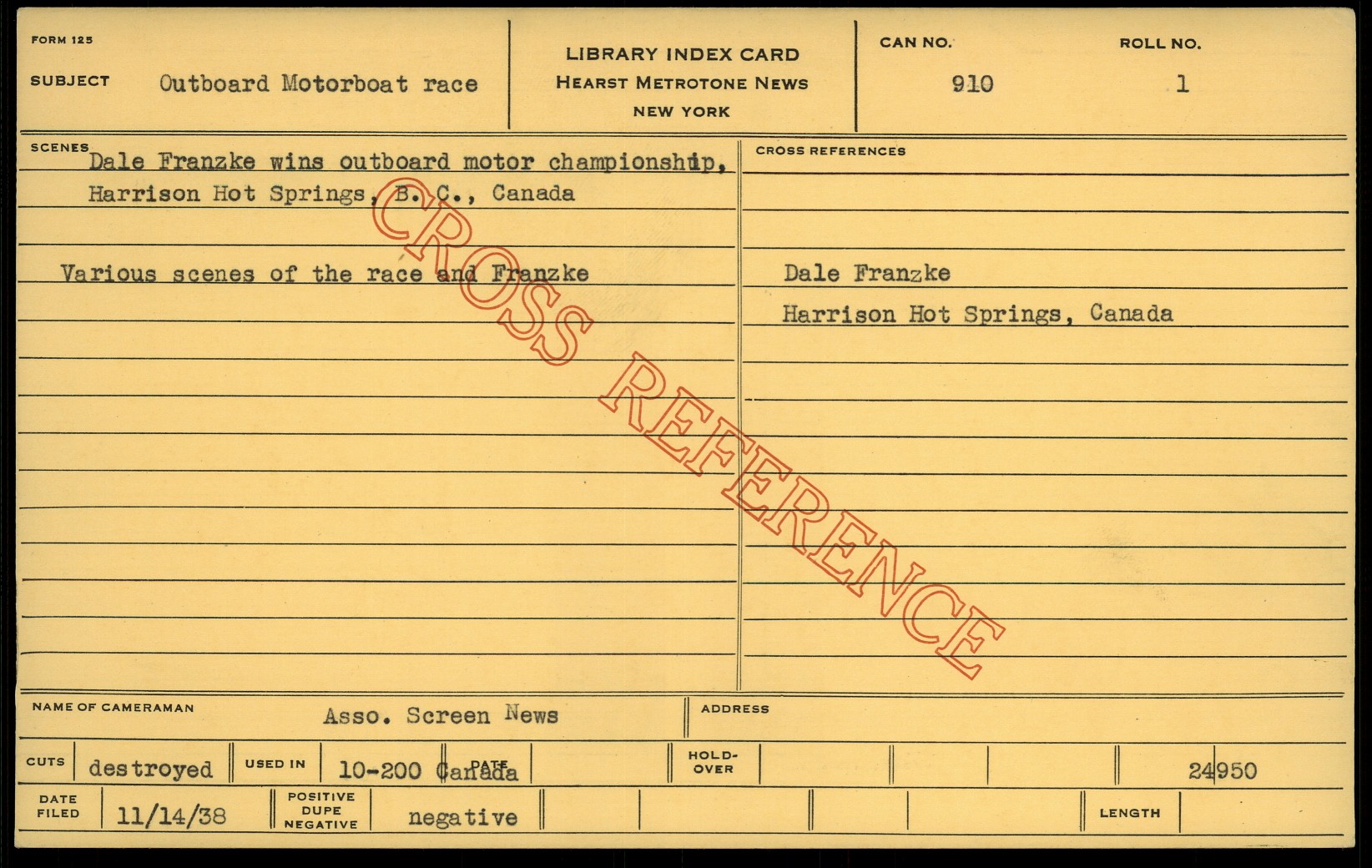 FORM 125

SUBJECT Outboard Motorboat race

LIBRARY INDEX CARD
HEARST METROTONE NEWS
NEW YORK

CAN NO. 910

ROLL NO. 1

SCENES
Dale Franzke wins outboard motor championship, Harrison Hot Springs, B. C., Canada

Various scenes of the race and Franzke

CROSS REFERENCES

Dale Franzke
Harrison Hot Springs, Canada

NAME OF CAMERAMAN Asso. Screen News

ADDRESS

CUTS destroyed

USED IN 10-200 Canada

DATE

HOLD-OVER

24950

DATE FILED 11/14/38

POSITIVE DUPE NEGATIVE negative

LENGTH

CROSS REFERENCE